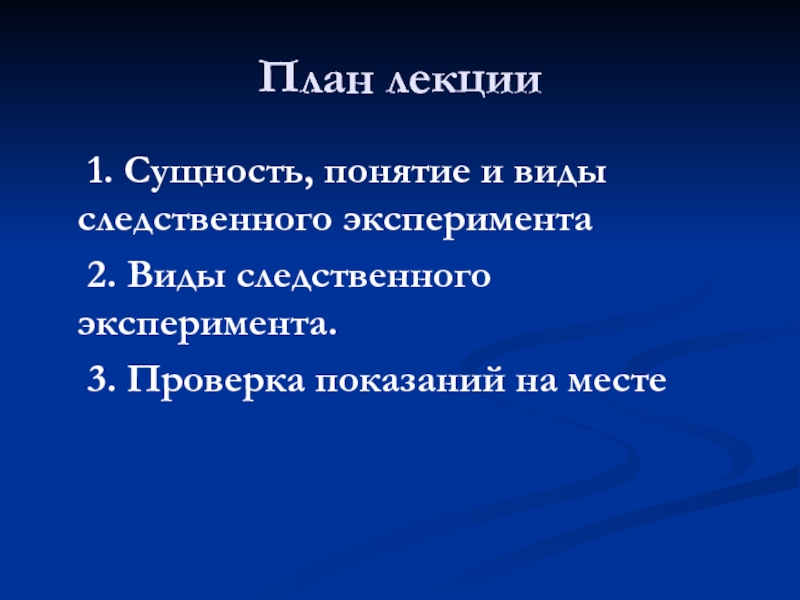 План лекции

1. Сущность, понятие и виды следственного эксперимента

2. Виды следственного эксперимента.

3. Проверка показаний на месте